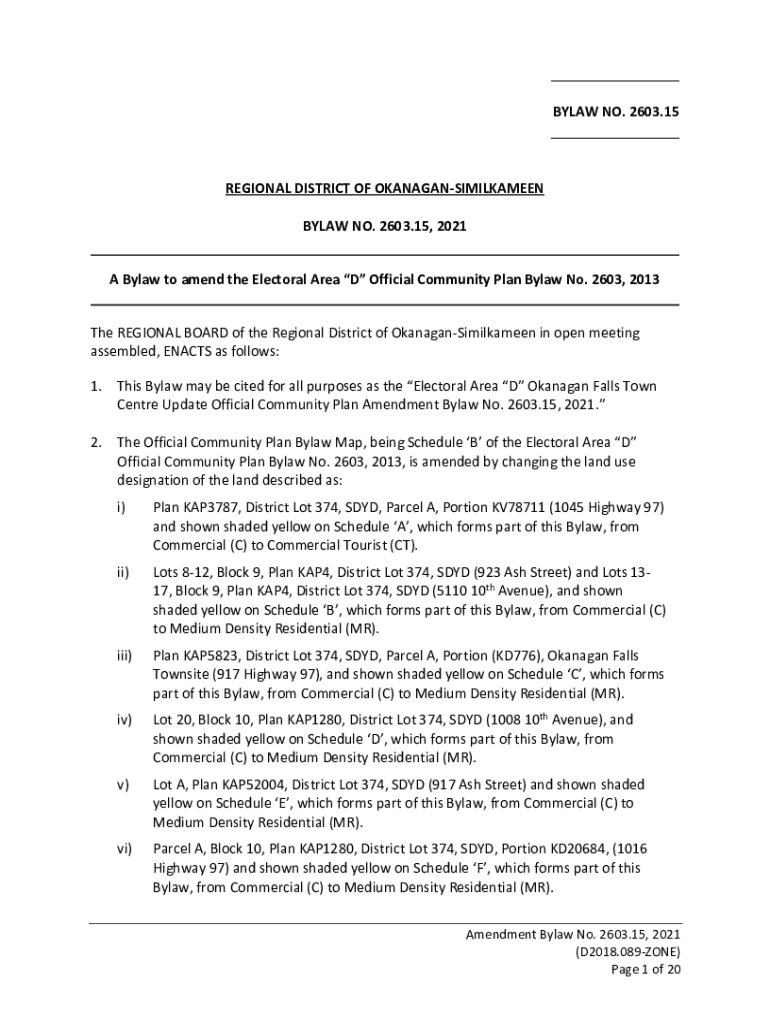 BYLAW NO. 2603.15

REGIONAL DISTRICT OF OKANAGAN-SIMILKAMEEN

BYLAW NO. 2603.15, 2021

A Bylaw to amend the Electoral Area "D" Official Community Plan Bylaw No. 2603, 2013

The REGIONAL BOARD of the Regional District of Okanagan-Similkameen in open meeting assembled, ENACTS as follows:

1. This Bylaw may be cited for all purposes as the "Electoral Area "D" Okanagan Falls Town Centre Update Official Community Plan Amendment Bylaw No. 2603.15, 2021."

2. The Official Community Plan Bylaw Map, being Schedule 'B' of the Electoral Area "D" Official Community Plan Bylaw No. 2603, 2013, is amended by changing the land use designation of the land described as:

i) Plan KAP3787, District Lot 374, SDYD, Parcel A, Portion KV78711 (1045 Highway 97) and shown shaded yellow on Schedule 'A', which forms part of this Bylaw, from Commercial (C) to Commercial Tourist (CT).

ii) Lots 8-12, Block 9, Plan KAP4, District Lot 374, SDYD (923 Ash Street) and Lots 13-17, Block 9, Plan KAP4, District Lot 374, SDYD (5110 10$^{th}$ Avenue), and shown shaded yellow on Schedule 'B', which forms part of this Bylaw, from Commercial (C) to Medium Density Residential (MR).

iii) Plan KAP5823, District Lot 374, SDYD, Parcel A, Portion (KD776), Okanagan Falls Townsite (917 Highway 97), and shown shaded yellow on Schedule 'C', which forms part of this Bylaw, from Commercial (C) to Medium Density Residential (MR).

iv) Lot 20, Block 10, Plan KAP1280, District Lot 374, SDYD (1008 10$^{th}$ Avenue), and shown shaded yellow on Schedule 'D', which forms part of this Bylaw, from Commercial (C) to Medium Density Residential (MR).

v) Lot A, Plan KAP52004, District Lot 374, SDYD (917 Ash Street) and shown shaded yellow on Schedule 'E', which forms part of this Bylaw, from Commercial (C) to Medium Density Residential (MR).

vi) Parcel A, Block 10, Plan KAP1280, District Lot 374, SDYD, Portion KD20684, (1016 Highway 97) and shown shaded yellow on Schedule 'F', which forms part of this Bylaw, from Commercial (C) to Medium Density Residential (MR).

Amendment Bylaw No. 2603.15, 2021
(D2018.089-ZONE)
Page 1 of 20